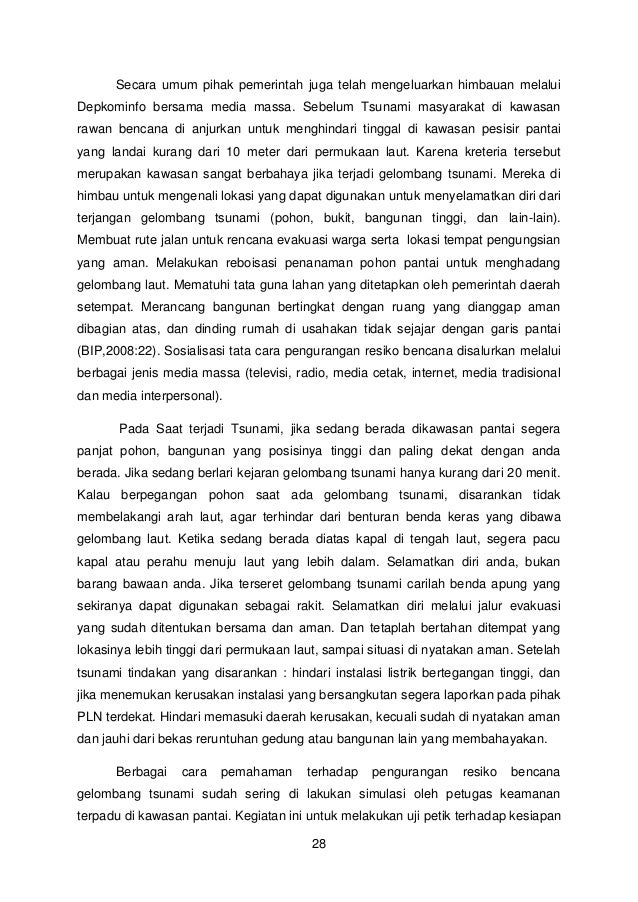 Secara umum pihak pemerintah juga telah mengeluarkan himbauan melalui Depkominfo bersama media massa. Sebelum Tsunami masyarakat di kawasan rawan bencana di anjurkan untuk menghindari tinggal di kawasan pesisir pantai yang landai kurang dari 10 meter dari permukaan laut. Karena kreteria tersebut merupakan kawasan sangat berbahaya jika terjadi gelombang tsunami. Mereka di himbau untuk mengenali lokasi yang dapat digunakan untuk menyelamatkan diri dari terjangan gelombang tsunami (pohon, bukit, bangunan tinggi, dan lain-lain). Membuat rute jalan untuk rencana evakuasi warga serta lokasi tempat pengungsian yang aman. Melakukan reboisasi penanaman pohon pantai untuk menghadang gelombang laut. Mematuhi tata guna lahan yang ditetapkan oleh pemerintah daerah setempat. Merancang bangunan bertingkat dengan ruang yang dianggap aman dibagian atas, dan dinding rumah di usahakan tidak sejajar dengan garis pantai (BIP,2008:22). Sosialisasi tata cara pengurangan resiko bencana disalurkan melalui berbagai jenis media massa (televisi, radio, media cetak, internet, media tradisional dan media interpersonal).

Pada Saat terjadi Tsunami, jika sedang berada dikawasan pantai segera panjat pohon, bangunan yang posisinya tinggi dan paling dekat dengan anda berada. Jika sedang berlari kejaran gelombang tsunami hanya kurang dari 20 menit. Kalau berpegangan pohon saat ada gelombang tsunami, disarankan tidak membelakangi arah laut, agar terhindar dari benturan benda keras yang dibawa gelombang laut. Ketika sedang berada diatas kapal di tengah laut, segera pacu kapal atau perahu menuju laut yang lebih dalam. Selamatkan diri anda, bukan barang bawaan anda. Jika terseret gelombang tsunami carilah benda apung yang sekiranya dapat digunakan sebagai rakit. Selamatkan diri melalui jalur evakuasi yang sudah ditentukan bersama dan aman. Dan tetaplah bertahan ditempat yang lokasinya lebih tinggi dari permukaan laut, sampai situasi di nyatakan aman. Setelah tsunami tindakan yang disarankan : hindari instalasi listrik bertegangan tinggi, dan jika menemukan kerusakan instalasi yang bersangkutan segera laporkan pada pihak PLN terdekat. Hindari memasuki daerah kerusakan, kecuali sudah di nyatakan aman dan jauhi dari bekas reruntuhan gedung atau bangunan lain yang membahayakan.

Berbagai cara pemahaman terhadap pengurangan resiko bencana gelombang tsunami sudah sering di lakukan simulasi oleh petugas keamanan terpadu di kawasan pantai. Kegiatan ini untuk melakukan uji petik terhadap kesiapan

28